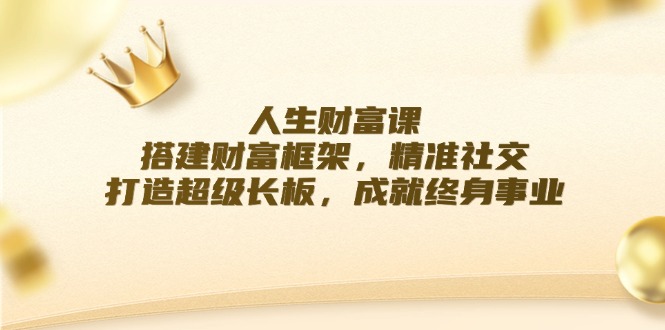 人生财富课
搭建财富框架，精准社交
打造超级长板，成就终身事业